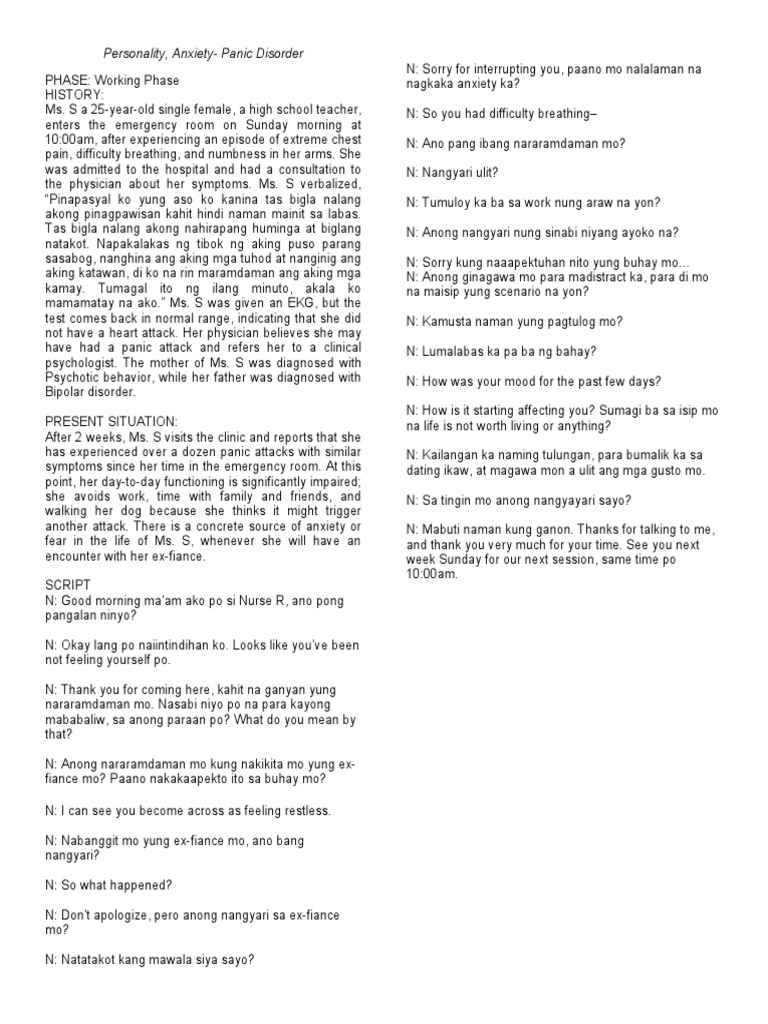 Personality, Anxiety- Panic Disorder

PHASE: Working Phase
HISTORY:
Ms. S a 25-year-old single female, a high school teacher, enters the emergency room on Sunday morning at 10:00am, after experiencing an episode of extreme chest pain, difficulty breathing, and numbness in her arms. She was admitted to the hospital and had a consultation to the physician about her symptoms. Ms. S verbalized, "Pinapasyal ko yung aso ko kanina tas bigla nalang akong pinagpawisan kahit hindi naman mainit sa labas. Tas bigla nalang akong nahirapang huminga at biglang natakot. Napakalakas ng tibok ng aking puso parang sasabog, nanghina ang aking mga tuhod at nanginig ang aking katawan, di ko na rin maramdaman ang aking mga kamay. Tumagal ito ng ilang minuto, akala ko mamamatay na ako." Ms. S was given an EKG, but the test comes back in normal range, indicating that she did not have a heart attack. Her physician believes she may have had a panic attack and refers her to a clinical psychologist. The mother of Ms. S was diagnosed with Psychotic behavior, while her father was diagnosed with Bipolar disorder.

PRESENT SITUATION:
After 2 weeks, Ms. S visits the clinic and reports that she has experienced over a dozen panic attacks with similar symptoms since her time in the emergency room. At this point, her day-to-day functioning is significantly impaired; she avoids work, time with family and friends, and walking her dog because she thinks it might trigger another attack. There is a concrete source of anxiety or fear in the life of Ms. S, whenever she will have an encounter with her ex-fiance.

SCRIPT
N: Good morning ma'am ako po si Nurse R, ano pong pangalan ninyo?

N: Okay lang po naiintindihan ko. Looks like you've been not feeling yourself po.

N: Thank you for coming here, kahit na ganyan yung nararamdaman mo. Nasabi niyo po na para kayong mababaliw, sa anong paraan po? What do you mean by that?

N: Anong nararamdaman mo kung nakikita mo yung ex-fiance mo? Paano nakakaapekto ito sa buhay mo?

N: I can see you become across as feeling restless.

N: Nabanggit mo yung ex-fiance mo, ano bang nangyari?

N: So what happened?

N: Don't apologize, pero anong nangyari sa ex-fiance mo?

N: Natatakot kang mawala siya sayo?

N: Sorry for interrupting you, paano mo nalalaman na nagkaka anxiety ka?

N: So you had difficulty breathing–

N: Ano pang ibang nararamdaman mo?

N: Nangyari ulit?

N: Tumuloy ka ba sa work nung araw na yon?

N: Anong nangyari nung sinabi niyang ayoko na?

N: Sorry kung naaapektuhan nito yung buhay mo...
N: Anong ginagawa mo para madistract ka, para di mo na maisip yung scenario na yon?

N: Kamusta naman yung pagtulog mo?

N: Lumalabas ka pa ba ng bahay?

N: How was your mood for the past few days?

N: How is it starting affecting you? Sumagi ba sa isip mo na life is not worth living or anything?

N: Kailangan ka naming tulungan, para bumalik ka sa dating ikaw, at magawa mon a ulit ang mga gusto mo.

N: Sa tingin mo anong nangyayari sayo?

N: Mabuti naman kung ganon. Thanks for talking to me, and thank you very much for your time. See you next week Sunday for our next session, same time po 10:00am.